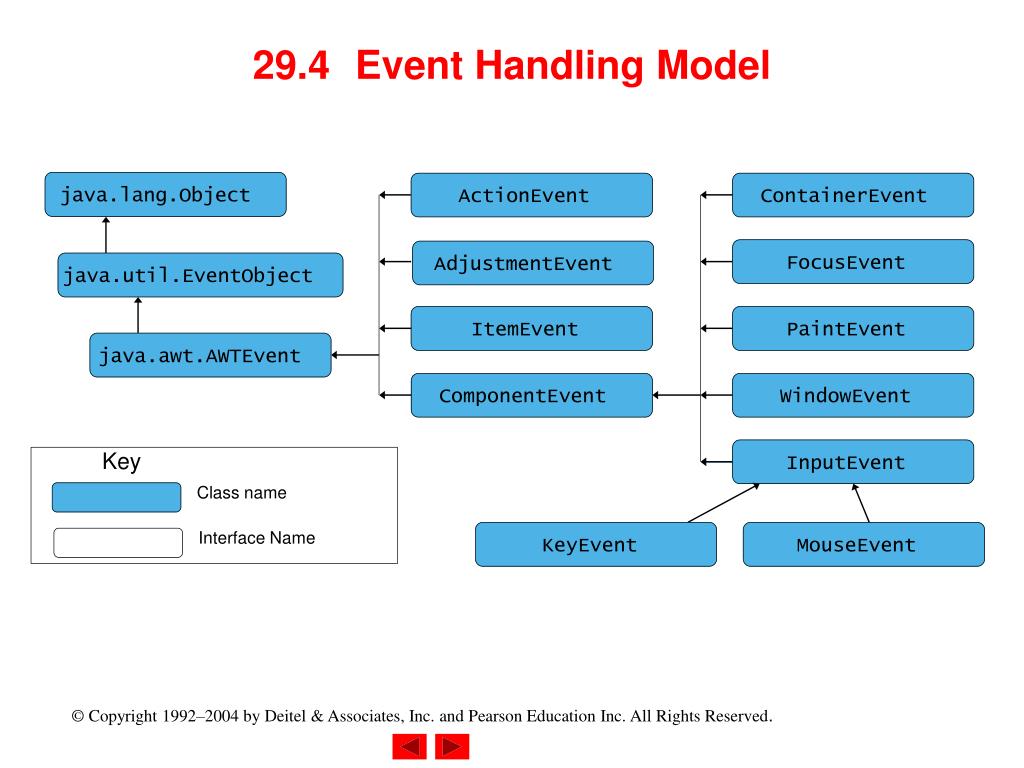 29.4 Event Handling Model

java.lang.Object

java.util.EventObject

java.awt.AWTEvent

ActionEvent

AdjustmentEvent

ItemEvent

ComponentEvent

ContainerEvent

FocusEvent

PaintEvent

WindowEvent

InputEvent

KeyEvent

MouseEvent

Key

Class name

Interface Name

© Copyright 1992–2004 by Deitel & Associates, Inc. and Pearson Education Inc. All Rights Reserved.